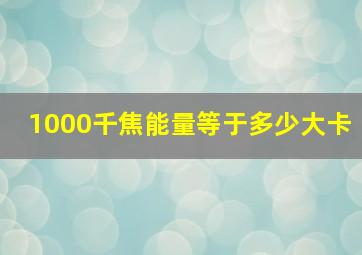 1000千焦能量等于多少大卡